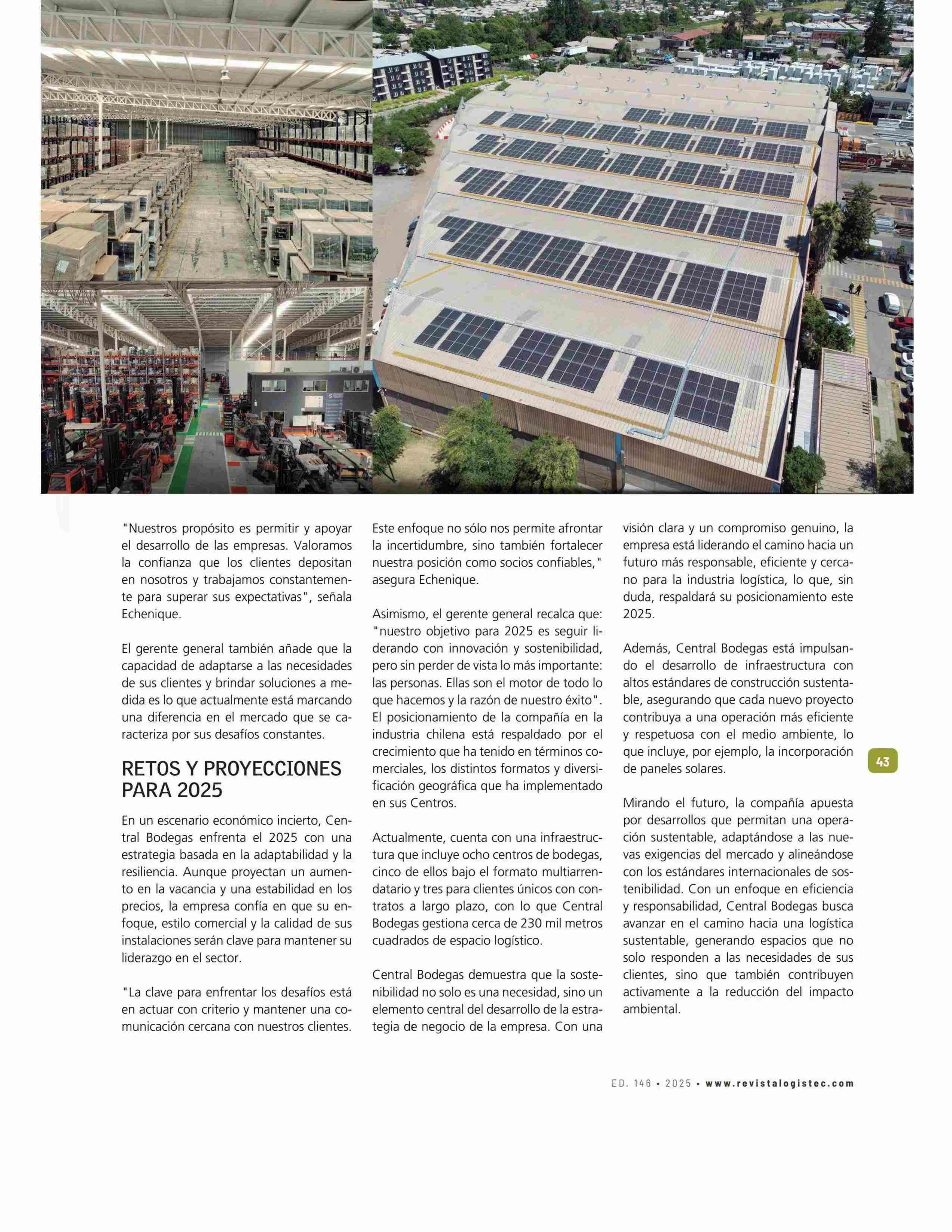 "Nuestros propósito es permitir y apoyar el desarrollo de las empresas. Valoramos la confianza que los clientes depositan en nosotros y trabajamos constantemente para superar sus expectativas", señala Echenique.

El gerente general también añade que la capacidad de adaptarse a las necesidades de sus clientes y brindar soluciones a medida es lo que actualmente está marcando una diferencia en el mercado que se caracteriza por sus desafíos constantes.

RETOS Y PROYECCIONES PARA 2025

En un escenario económico incierto, Central Bodegas enfrenta el 2025 con una estrategia basada en la adaptabilidad y la resiliencia. Aunque proyectan un aumento en la vacancia y una estabilidad en los precios, la empresa confía en que su enfoque, estilo comercial y la calidad de sus instalaciones serán clave para mantener su liderazgo en el sector.

"La clave para enfrentar los desafíos está en actuar con criterio y mantener una comunicación cercana con nuestros clientes. Este enfoque no sólo nos permite afrontar la incertidumbre, sino también fortalecer nuestra posición como socios confiables," asegura Echenique.

Asimismo, el gerente general recalca que: "nuestro objetivo para 2025 es seguir liderando con innovación y sostenibilidad, pero sin perder de vista lo más importante: las personas. Ellas son el motor de todo lo que hacemos y la razón de nuestro éxito". El posicionamiento de la compañía en la industria chilena está respaldado por el crecimiento que ha tenido en términos comerciales, los distintos formatos y diversificación geográfica que ha implementado en sus Centros.

Actualmente, cuenta con una infraestructura que incluye ocho centros de bodegas, cinco de ellos bajo el formato multiarrendatario y tres para clientes únicos con contratos a largo plazo, con lo que Central Bodegas gestiona cerca de 230 mil metros cuadrados de espacio logístico.

Central Bodegas demuestra que la sostenibilidad no solo es una necesidad, sino un elemento central del desarrollo de la estrategia de negocio de la empresa. Con una visión clara y un compromiso genuino, la empresa está liderando el camino hacia un futuro más responsable, eficiente y cercano para la industria logística, lo que, sin duda, respaldará su posicionamiento este 2025.

Además, Central Bodegas está impulsando el desarrollo de infraestructura con altos estándares de construcción sustentable, asegurando que cada nuevo proyecto contribuya a una operación más eficiente y respetuosa con el medio ambiente, lo que incluye, por ejemplo, la incorporación de paneles solares.

Mirando el futuro, la compañía apuesta por desarrollos que permitan una operación sustentable, adaptándose a las nuevas exigencias del mercado y alineándose con los estándares internacionales de sostenibilidad. Con un enfoque en eficiencia y responsabilidad, Central Bodegas busca avanzar en el camino hacia una logística sustentable, generando espacios que no solo responden a las necesidades de sus clientes, sino que también contribuyen activamente a la reducción del impacto ambiental.

43

ED. 146 • 2025 • www.revistalogistec.com